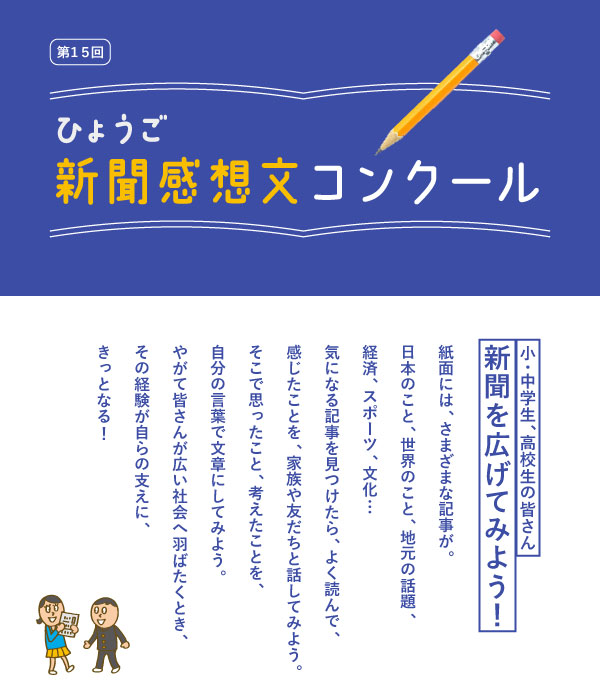 第15回

ひょうご
新聞感想文コンクール

小・中学生、高校生の皆さん
新聞を広げてみよう!

紙面には、さまざまな記事が。
日本のこと、世界のこと、地元の話題、
経済、スポーツ、文化…
気になる記事を見つけたら、よく読んで、
感じたことを、家族や友だちと話してみよう。
そこで思ったこと、考えたことを、
自分の言葉で文章にしてみよう。
やがて皆さんが広い社会へ羽ばたくとき、
その経験が自らの支えに、
きっとなる!